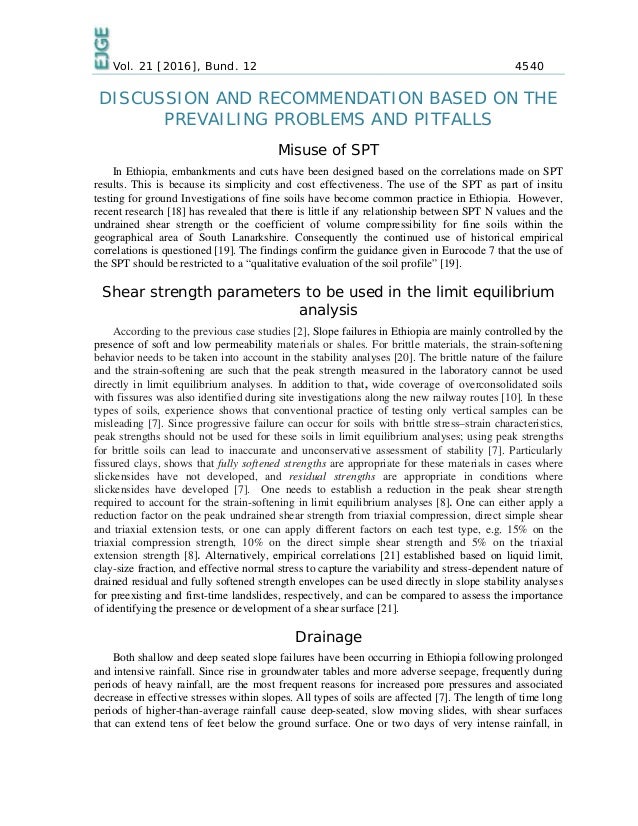 EJGE

Vol. 21 [2016], Bund. 12 4540

DISCUSSION AND RECOMMENDATION BASED ON THE PREVAILING PROBLEMS AND PITFALLS

Misuse of SPT

In Ethiopia, embankments and cuts have been designed based on the correlations made on SPT results. This is because its simplicity and cost effectiveness. The use of the SPT as part of insitu testing for ground Investigations of fine soils have become common practice in Ethiopia. However, recent research [18] has revealed that there is little if any relationship between SPT N values and the undrained shear strength or the coefficient of volume compressibility for fine soils within the geographical area of South Lanarkshire. Consequently the continued use of historical empirical correlations is questioned [19]. The findings confirm the guidance given in Eurocode 7 that the use of the SPT should be restricted to a "qualitative evaluation of the soil profile" [19].

Shear strength parameters to be used in the limit equilibrium analysis

According to the previous case studies [2], Slope failures in Ethiopia are mainly controlled by the presence of soft and low permeability materials or shales. For brittle materials, the strain-softening behavior needs to be taken into account in the stability analyses [20]. The brittle nature of the failure and the strain-softening are such that the peak strength measured in the laboratory cannot be used directly in limit equilibrium analyses. In addition to that, wide coverage of overconsolidated soils with fissures was also identified during site investigations along the new railway routes [10]. In these types of soils, experience shows that conventional practice of testing only vertical samples can be misleading [7]. Since progressive failure can occur for soils with brittle stress–strain characteristics, peak strengths should not be used for these soils in limit equilibrium analyses; using peak strengths for brittle soils can lead to inaccurate and unconservative assessment of stability [7]. Particularly fissured clays, shows that fully softened strengths are appropriate for these materials in cases where slickensides have not developed, and residual strengths are appropriate in conditions where slickensides have developed [7]. One needs to establish a reduction in the peak shear strength required to account for the strain-softening in limit equilibrium analyses [8]. One can either apply a reduction factor on the peak undrained shear strength from triaxial compression, direct simple shear and triaxial extension tests, or one can apply different factors on each test type, e.g. 15% on the triaxial compression strength, 10% on the direct simple shear strength and 5% on the triaxial extension strength [8]. Alternatively, empirical correlations [21] established based on liquid limit, clay-size fraction, and effective normal stress to capture the variability and stress-dependent nature of drained residual and fully softened strength envelopes can be used directly in slope stability analyses for preexisting and first-time landslides, respectively, and can be compared to assess the importance of identifying the presence or development of a shear surface [21].

Drainage

Both shallow and deep seated slope failures have been occurring in Ethiopia following prolonged and intensive rainfall. Since rise in groundwater tables and more adverse seepage, frequently during periods of heavy rainfall, are the most frequent reasons for increased pore pressures and associated decrease in effective stresses within slopes. All types of soils are affected [7]. The length of time long periods of higher-than-average rainfall cause deep-seated, slow moving slides, with shear surfaces that can extend tens of feet below the ground surface. One or two days of very intense rainfall, in